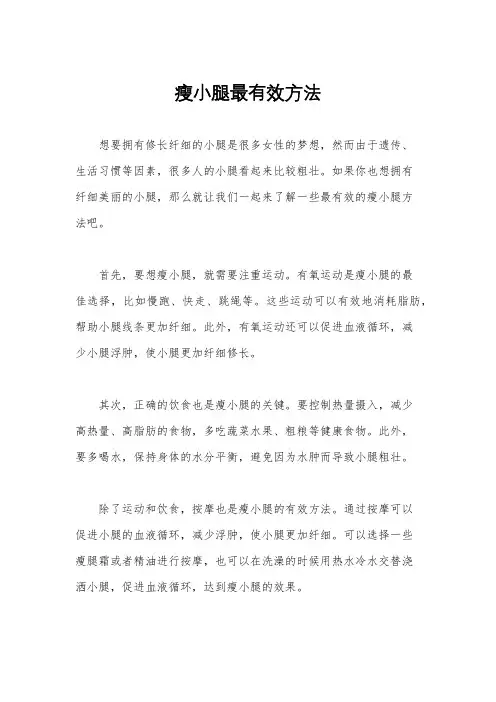 瘦小腿最有效方法

想要拥有修长纤细的小腿是很多女性的梦想，然而由于遗传、生活习惯等因素，很多人的小腿看起来比较粗壮。如果你也想拥有纤细美丽的小腿，那么就让我们一起来了解一些最有效的瘦小腿方法吧。

首先，要想瘦小腿，就需要注重运动。有氧运动是瘦小腿的最佳选择，比如慢跑、快走、跳绳等。这些运动可以有效地消耗脂肪，帮助小腿线条更加纤细。此外，有氧运动还可以促进血液循环，减少小腿浮肿，使小腿更加纤细修长。

其次，正确的饮食也是瘦小腿的关键。要控制热量摄入，减少高热量、高脂肪的食物，多吃蔬菜水果、粗粮等健康食物。此外，要多喝水，保持身体的水分平衡，避免因为水肿而导致小腿粗壮。

除了运动和饮食，按摩也是瘦小腿的有效方法。通过按摩可以促进小腿的血液循环，减少浮肿，使小腿更加纤细。可以选择一些瘦腿霜或者精油进行按摩，也可以在洗澡的时候用热水冷水交替浇洒小腿，促进血液循环，达到瘦小腿的效果。